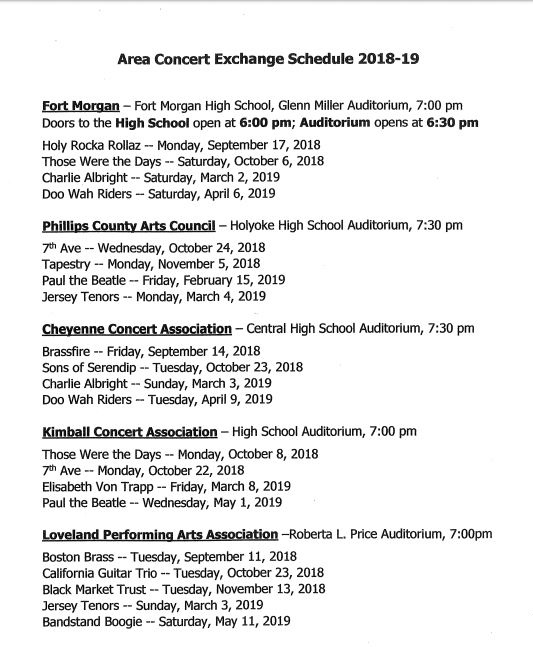 Area Concert Exchange Schedule 2018-19

Fort Morgan – Fort Morgan High School, Glenn Miller Auditorium, 7:00 pm
Doors to the High School open at 6:00 pm; Auditorium opens at 6:30 pm

Holy Rocka Rollaz -- Monday, September 17, 2018
Those Were the Days -- Saturday, October 6, 2018
Charlie Albright -- Saturday, March 2, 2019
Doo Wah Riders -- Saturday, April 6, 2019

Phillips County Arts Council – Holyoke High School Auditorium, 7:30 pm

7th Ave -- Wednesday, October 24, 2018
Tapestry -- Monday, November 5, 2018
Paul the Beatle -- Friday, February 15, 2019
Jersey Tenors -- Monday, March 4, 2019

Cheyenne Concert Association – Central High School Auditorium, 7:30 pm

Brassfire -- Friday, September 14, 2018
Sons of Serendip -- Tuesday, October 23, 2018
Charlie Albright -- Sunday, March 3, 2019
Doo Wah Riders -- Tuesday, April 9, 2019

Kimball Concert Association – High School Auditorium, 7:00 pm

Those Were the Days -- Monday, October 8, 2018
7th Ave -- Monday, October 22, 2018
Elisabeth Von Trapp -- Friday, March 8, 2019
Paul the Beatle -- Wednesday, May 1, 2019

Loveland Performing Arts Association –Roberta L. Price Auditorium, 7:00pm

Boston Brass -- Tuesday, September 11, 2018
California Guitar Trio -- Tuesday, October 23, 2018
Black Market Trust -- Tuesday, November 13, 2018
Jersey Tenors -- Sunday, March 3, 2019
Bandstand Boogie -- Saturday, May 11, 2019